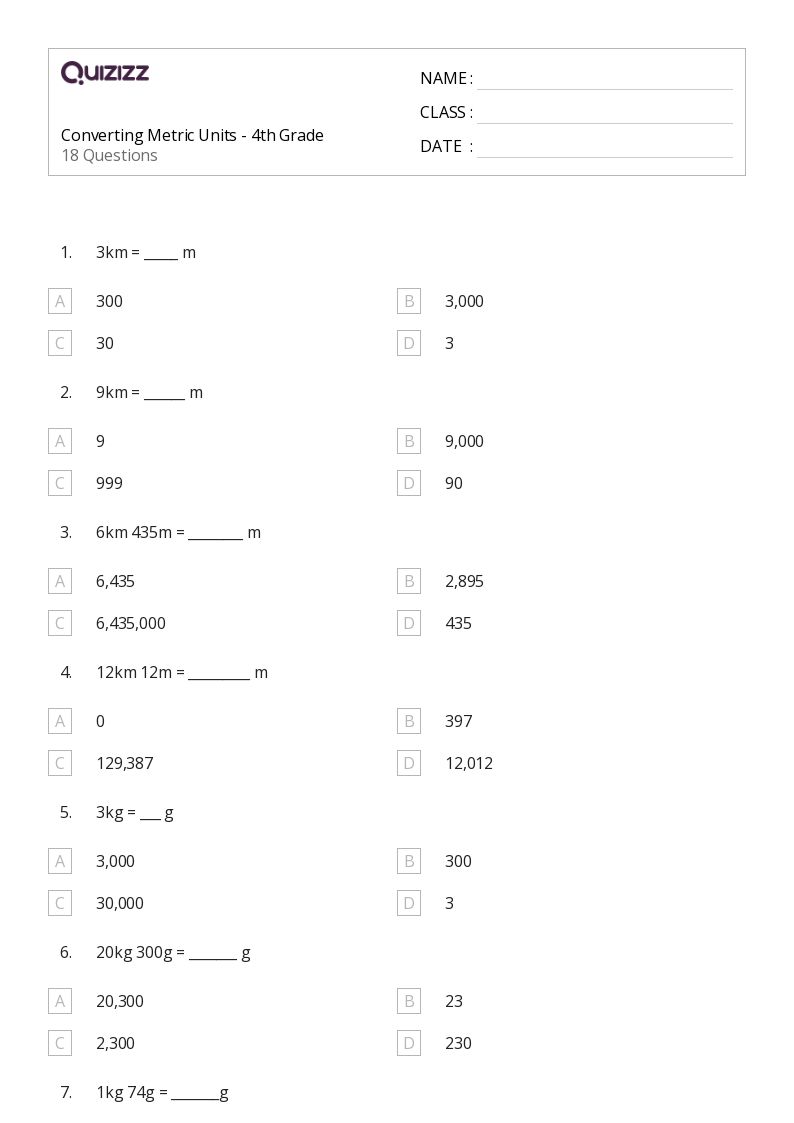 QUIZIZZ

Converting Metric Units - 4th Grade
18 Questions

NAME : ____
CLASS : ____
DATE : ____

1. 3km = ____ m

A 300
B 3,000
C 30
D 3

2. 9km = ____ m

A 9
B 9,000
C 999
D 90

3. 6km 435m = ____ m

A 6,435
B 2,895
C 6,435,000
D 435

4. 12km 12m = ____ m

A 0
B 397
C 129,387
D 12,012

5. 3kg = ____ g

A 3,000
B 300
C 30,000
D 3

6. 20kg 300g = ____ g

A 20,300
B 23
C 2,300
D 230

7. 1kg 74g = ____g